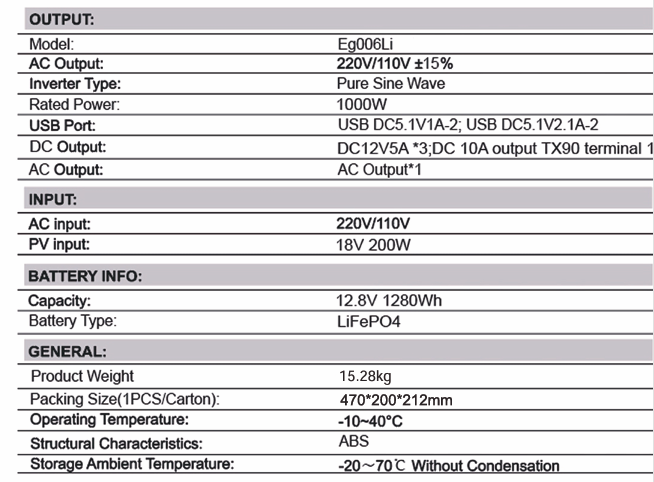 | OUTPUT: | |
|---|---|
| Model: | Eg006Li |
| AC Output: | 220V/110V ±15% |
| Inverter Type: | Pure Sine Wave |
| Rated Power: | 1000W |
| USB Port: | USB DC5.1V1A-2; USB DC5.1V2.1A-2 |
| DC Output: | DC12V5A *3;DC 10A output TX90 terminal 1 |
| AC Output: | AC Output*1 |
| INPUT: | |
| AC input: | 220V/110V |
| PV input: | 18V 200W |
| BATTERY INFO: | |
| Capacity: | 12.8V 1280Wh |
| Battery Type: | LiFePO4 |
| GENERAL: | |
| Product Weight | 15.28kg |
| Packing Size(1PCS/Carton): | 470*200*212mm |
| Operating Temperature: | -10~40°C |
| Structural Characteristics: | ABS |
| Storage Ambient Temperature: | -20～70℃ Without Condensation |